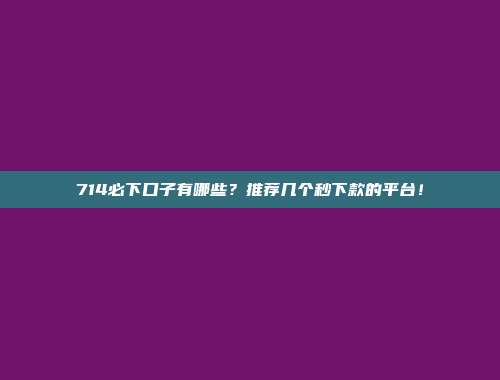 714必下口子有哪些？推荐几个秒下款的平台！